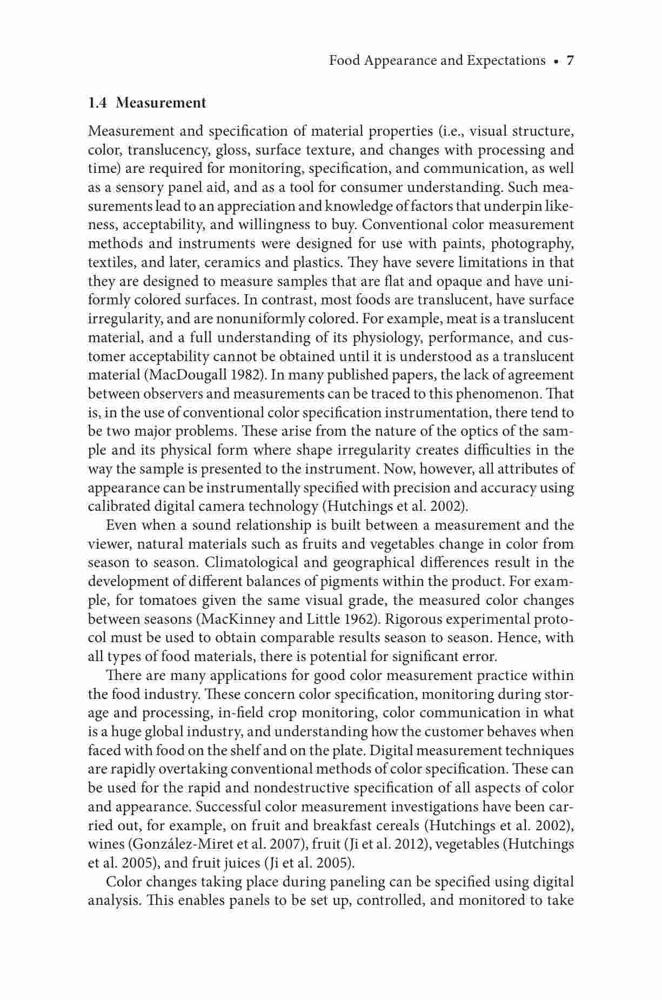 Food Appearance and Expectations • 7

1.4 Measurement

Measurement and specification of material properties (i.e., visual structure, color, translucency, gloss, surface texture, and changes with processing and time) are required for monitoring, specification, and communication, as well as a sensory panel aid, and as a tool for consumer understanding. Such measurements lead to an appreciation and knowledge of factors that underpin likeness, acceptability, and willingness to buy. Conventional color measurement methods and instruments were designed for use with paints, photography, textiles, and later, ceramics and plastics. They have severe limitations in that they are designed to measure samples that are flat and opaque and have uniformly colored surfaces. In contrast, most foods are translucent, have surface irregularity, and are nonuniformly colored. For example, meat is a translucent material, and a full understanding of its physiology, performance, and customer acceptability cannot be obtained until it is understood as a translucent material (MacDougall 1982). In many published papers, the lack of agreement between observers and measurements can be traced to this phenomenon. That is, in the use of conventional color specification instrumentation, there tend to be two major problems. These arise from the nature of the optics of the sample and its physical form where shape irregularity creates difficulties in the way the sample is presented to the instrument. Now, however, all attributes of appearance can be instrumentally specified with precision and accuracy using calibrated digital camera technology (Hutchings et al. 2002).

Even when a sound relationship is built between a measurement and the viewer, natural materials such as fruits and vegetables change in color from season to season. Climatological and geographical differences result in the development of different balances of pigments within the product. For example, for tomatoes given the same visual grade, the measured color changes between seasons (MacKinney and Little 1962). Rigorous experimental protocol must be used to obtain comparable results season to season. Hence, with all types of food materials, there is potential for significant error.

There are many applications for good color measurement practice within the food industry. These concern color specification, monitoring during storage and processing, in-field crop monitoring, color communication in what is a huge global industry, and understanding how the customer behaves when faced with food on the shelf and on the plate. Digital measurement techniques are rapidly overtaking conventional methods of color specification. These can be used for the rapid and nondestructive specification of all aspects of color and appearance. Successful color measurement investigations have been carried out, for example, on fruit and breakfast cereals (Hutchings et al. 2002), wines (González-Miret et al. 2007), fruit (Ji et al. 2012), vegetables (Hutchings et al. 2005), and fruit juices (Ji et al. 2005).

Color changes taking place during paneling can be specified using digital analysis. This enables panels to be set up, controlled, and monitored to take